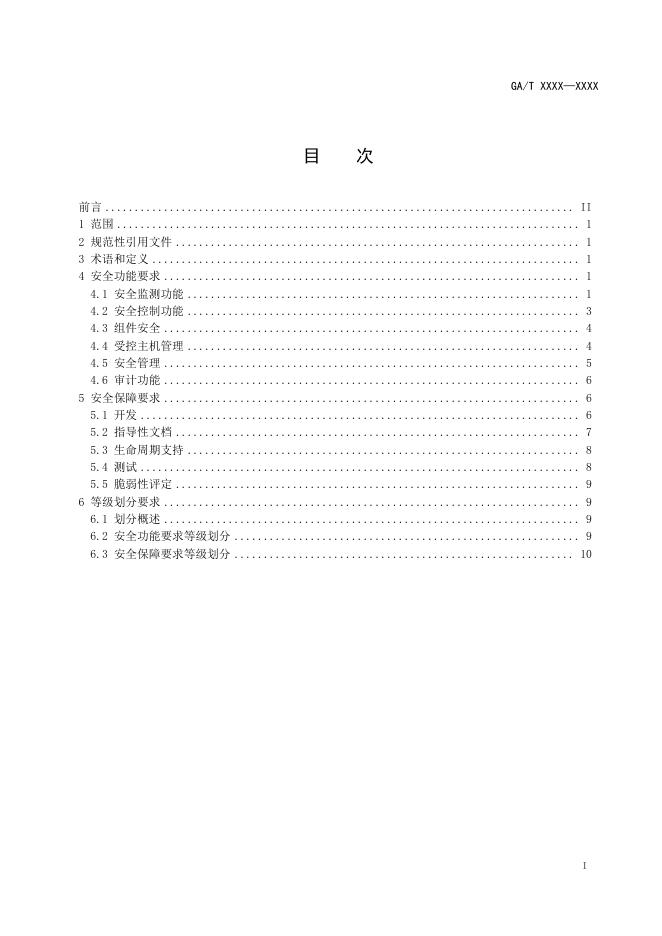 GA/T XXXX—XXXX

目　次

前言 .......... II
1 范围 .......... 1
2 规范性引用文件 .......... 1
3 术语和定义 .......... 1
4 安全功能要求 .......... 1
4.1 安全监测功能 .......... 1
4.2 安全控制功能 .......... 3
4.3 组件安全 .......... 4
4.4 受控主机管理 .......... 4
4.5 安全管理 .......... 5
4.6 审计功能 .......... 6
5 安全保障要求 .......... 6
5.1 开发 .......... 6
5.2 指导性文档 .......... 7
5.3 生命周期支持 .......... 8
5.4 测试 .......... 8
5.5 脆弱性评定 .......... 9
6 等级划分要求 .......... 9
6.1 划分概述 .......... 9
6.2 安全功能要求等级划分 .......... 9
6.3 安全保障要求等级划分 .......... 10

I